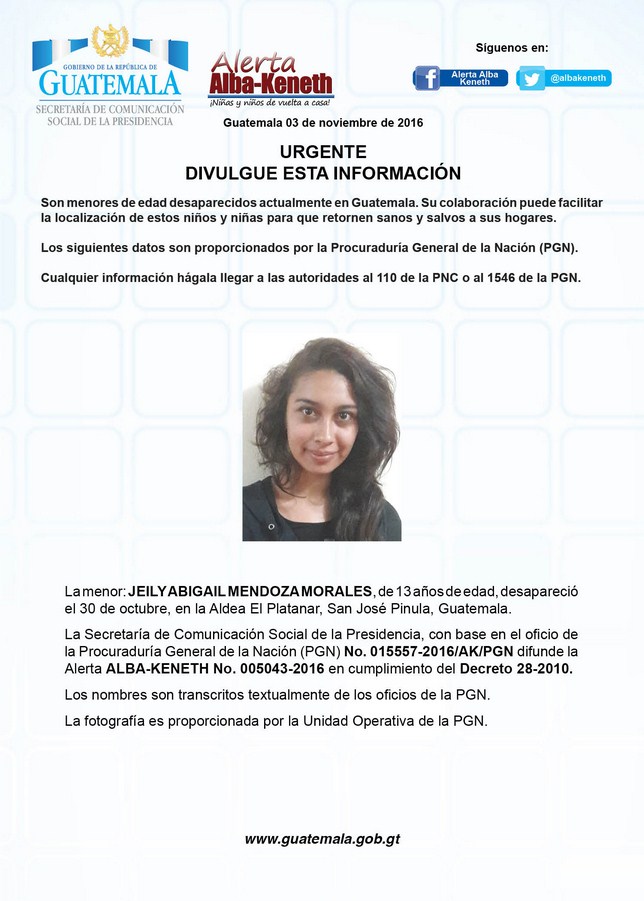 GOBIERNO DE LA REPÚBLICA DE
GUATEMALA
SECRETARÍA DE COMUNICACIÓN SOCIAL DE LA PRESIDENCIA

Alerta Alba-Keneth
¡Niñas y niños de vuelta a casa!

Síguenos en:
Alerta Alba Keneth
@albakeneth

Guatemala 03 de noviembre de 2016

URGENTE
DIVULGUE ESTA INFORMACIÓN

Son menores de edad desaparecidos actualmente en Guatemala. Su colaboración puede facilitar la localización de estos niños y niñas para que retornen sanos y salvos a sus hogares.

Los siguientes datos son proporcionados por la Procuraduría General de la Nación (PGN).

Cualquier información hágala llegar a las autoridades al 110 de la PNC o al 1546 de la PGN.

La menor: JEILY ABIGAIL MENDOZA MORALES, de 13 años de edad, desapareció el 30 de octubre, en la Aldea El Platanar, San José Pinula, Guatemala.

La Secretaría de Comunicación Social de la Presidencia, con base en el oficio de la Procuraduría General de la Nación (PGN) No. 015557-2016/AK/PGN difunde la Alerta ALBA-KENETH No. 005043-2016 en cumplimiento del Decreto 28-2010.

Los nombres son transcritos textualmente de los oficios de la PGN.

La fotografía es proporcionada por la Unidad Operativa de la PGN.

www.guatemala.gob.gt